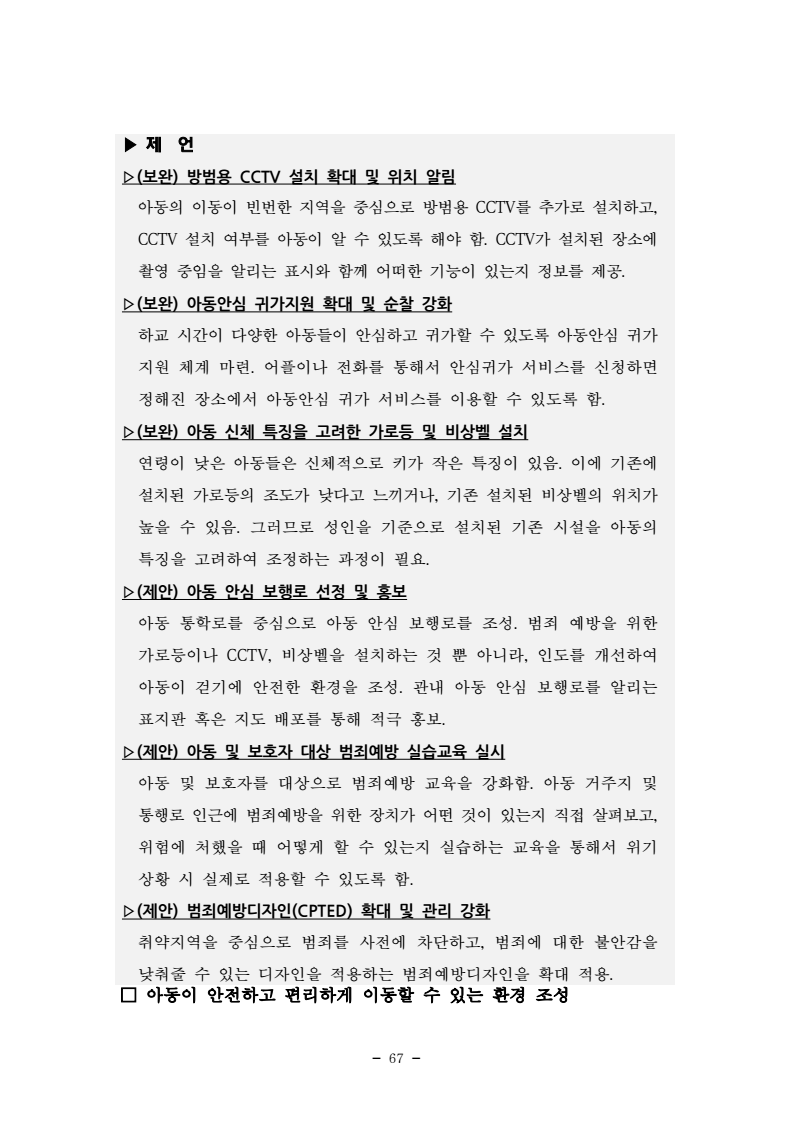 ▶ 제 언

▷(보완) 방범용 CCTV 설치 확대 및 위치 알림

아동의 이동이 빈번한 지역을 중심으로 방범용 CCTV를 추가로 설치하고, CCTV 설치 여부를 아동이 알 수 있도록 해야 함. CCTV가 설치된 장소에 촬영 중임을 알리는 표시와 함께 어떠한 기능이 있는지 정보를 제공.

▷(보완) 아동안심 귀가지원 확대 및 순찰 강화

하교 시간이 다양한 아동들이 안심하고 귀가할 수 있도록 아동안심 귀가 지원 체계 마련. 어플이나 전화를 통해서 안심귀가 서비스를 신청하면 정해진 장소에서 아동안심 귀가 서비스를 이용할 수 있도록 함.

▷(보완) 아동 신체 특징을 고려한 가로등 및 비상벨 설치

연령이 낮은 아동들은 신체적으로 키가 작은 특징이 있음. 이에 기존에 설치된 가로등의 조도가 낮다고 느끼거나, 기존 설치된 비상벨의 위치가 높을 수 있음. 그러므로 성인을 기준으로 설치된 기존 시설을 아동의 특징을 고려하여 조정하는 과정이 필요.

▷(제안) 아동 안심 보행로 선정 및 홍보

아동 통학로를 중심으로 아동 안심 보행로를 조성. 범죄 예방을 위한 가로등이나 CCTV, 비상벨을 설치하는 것 뿐 아니라, 인도를 개선하여 아동이 걷기에 안전한 환경을 조성. 관내 아동 안심 보행로를 알리는 표지판 혹은 지도 배포를 통해 적극 홍보.

▷(제안) 아동 및 보호자 대상 범죄예방 실습교육 실시

아동 및 보호자를 대상으로 범죄예방 교육을 강화함. 아동 거주지 및 통행로 인근에 범죄예방을 위한 장치가 어떤 것이 있는지 직접 살펴보고, 위험에 처했을 때 어떻게 할 수 있는지 실습하는 교육을 통해서 위기 상황 시 실제로 적용할 수 있도록 함.

▷(제안) 범죄예방디자인(CPTED) 확대 및 관리 강화

취약지역을 중심으로 범죄를 사전에 차단하고, 범죄에 대한 불안감을 낮춰줄 수 있는 디자인을 적용하는 범죄예방디자인을 확대 적용.

□ 아동이 안전하고 편리하게 이동할 수 있는 환경 조성

- 67 -